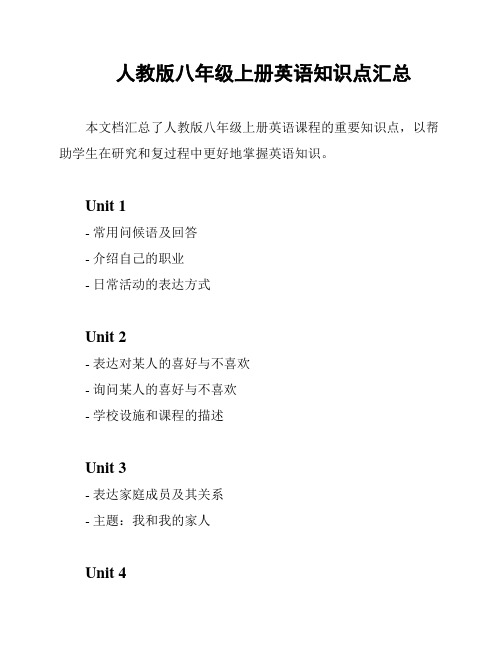 人教版八年级上册英语知识点汇总

本文档汇总了人教版八年级上册英语课程的重要知识点，以帮助学生在研究和复过程中更好地掌握英语知识。

Unit 1

- 常用问候语及回答

- 介绍自己的职业

- 日常活动的表达方式

Unit 2

- 表达对某人的喜好与不喜欢

- 询问某人的喜好与不喜欢

- 学校设施和课程的描述

Unit 3

- 表达家庭成员及其关系

- 主题：我和我的家人

Unit 4